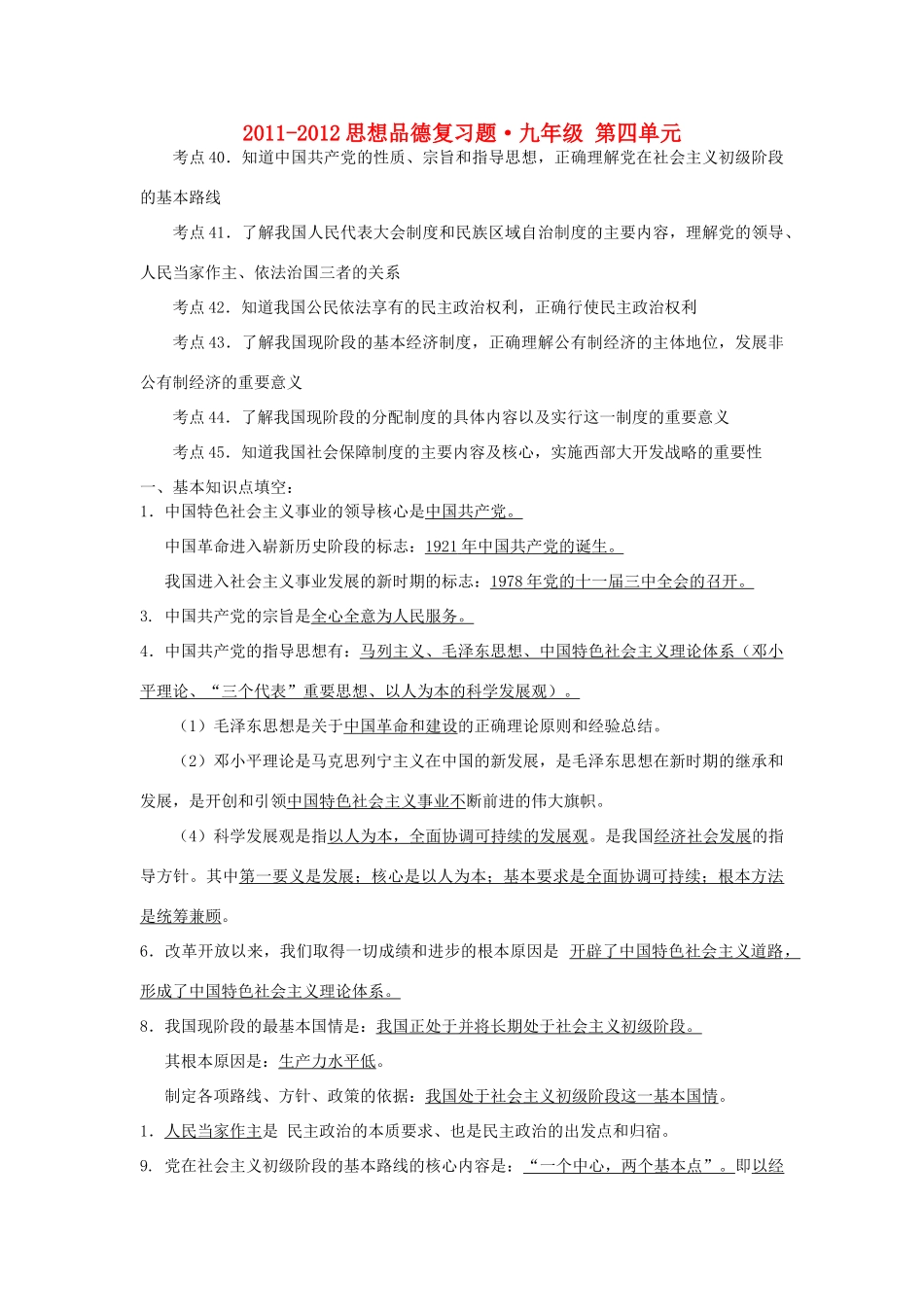 2011-2012思想品德复习题·九年级 第四单元

考点40．知道中国共产党的性质、宗旨和指导思想，正确理解党在社会主义初级阶段的基本路线

考点41．了解我国人民代表大会制度和民族区域自治制度的主要内容，理解党的领导、人民当家作主、依法治国三者的关系

考点42．知道我国公民依法享有的民主政治权利，正确行使民主政治权利

考点43．了解我国现阶段的基本经济制度，正确理解公有制经济的主体地位，发展非公有制经济的重要意义

考点44．了解我国现阶段的分配制度的具体内容以及实行这一制度的重要意义

考点45．知道我国社会保障制度的主要内容及核心，实施西部大开发战略的重要性

一、基本知识点填空：

1．中国特色社会主义事业的领导核心是中国共产党。

中国革命进入崭新历史阶段的标志：1921年中国共产党的诞生。

我国进入社会主义事业发展的新时期的标志：1978年党的十一届三中全会的召开。

3. 中国共产党的宗旨是全心全意为人民服务。

4．中国共产党的指导思想有：马列主义、毛泽东思想、中国特色社会主义理论体系（邓小平理论、“三个代表”重要思想、以人为本的科学发展观）。

（1）毛泽东思想是关于中国革命和建设的正确理论原则和经验总结。

（2）邓小平理论是马克思列宁主义在中国的新发展，是毛泽东思想在新时期的继承和发展，是开创和引领中国特色社会主义事业不断前进的伟大旗帜。

（4）科学发展观是指以人为本，全面协调可持续的发展观。是我国经济社会发展的指导方针。其中第一要义是发展；核心是以人为本；基本要求是全面协调可持续；根本方法是统筹兼顾。

6．改革开放以来，我们取得一切成绩和进步的根本原因是 开辟了中国特色社会主义道路，形成了中国特色社会主义理论体系。

8．我国现阶段的最基本国情是：我国正处于并将长期处于社会主义初级阶段。

其根本原因是：生产力水平低。

制定各项路线、方针、政策的依据：我国处于社会主义初级阶段这一基本国情。

1．人民当家作主是 民主政治的本质要求、也是民主政治的出发点和归宿。

9. 党在社会主义初级阶段的基本路线的核心内容是：“一个中心，两个基本点”。即以经